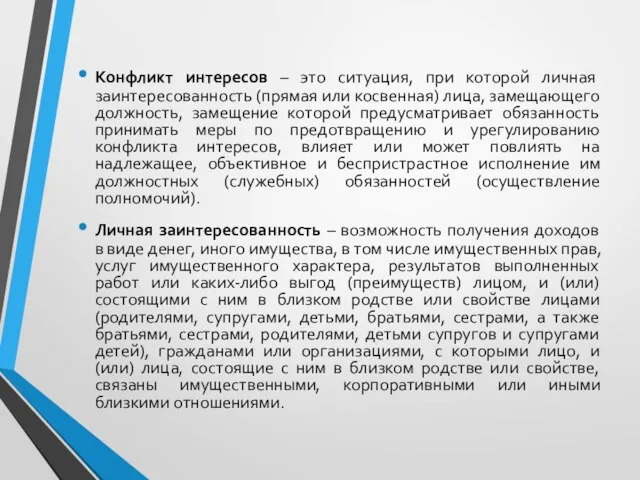 • Конфликт интересов – это ситуация, при которой личная заинтересованность (прямая или косвенная) лица, замещающего должность, замещение которой предусматривает обязанность принимать меры по предотвращению и урегулированию конфликта интересов, влияет или может повлиять на надлежащее, объективное и беспристрастное исполнение им должностных (служебных) обязанностей (осуществление полномочий).

• Личная заинтересованность – возможность получения доходов в виде денег, иного имущества, в том числе имущественных прав, услуг имущественного характера, результатов выполненных работ или каких-либо выгод (преимуществ) лицом, и (или) состоящими с ним в близком родстве или свойстве лицами (родителями, супругами, детьми, братьями, сестрами, а также братьями, сестрами, родителями, детьми супругов и супругами детей), гражданами или организациями, с которыми лицо, и (или) лица, состоящие с ним в близком родстве или свойстве, связаны имущественными, корпоративными или иными близкими отношениями.